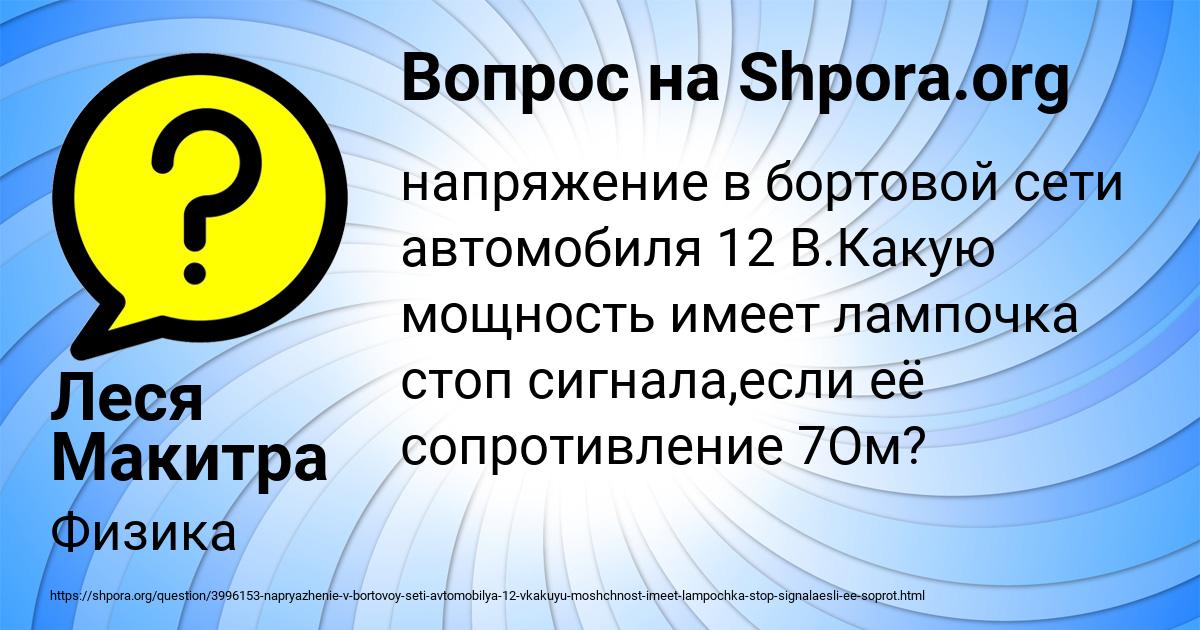 Вопрос на Shpora.org

напряжение в бортовой сети автомобиля 12 В.Какую мощность имеет лампочка стоп сигнала,если её сопротивление 7Ом?

Леся Макитра

Физика

https://shpora.org/question/3996153-napryazhenie-v-bortovoy-seti-avtomobilya-12-vkakuyu-moshchnost-imeet-lampochka-stop-signalaesli-ee-soprot.html